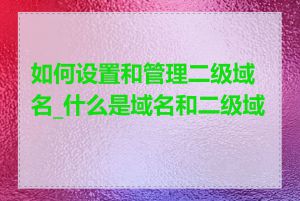 如何设置和管理二级域名_什么是域名和二级域